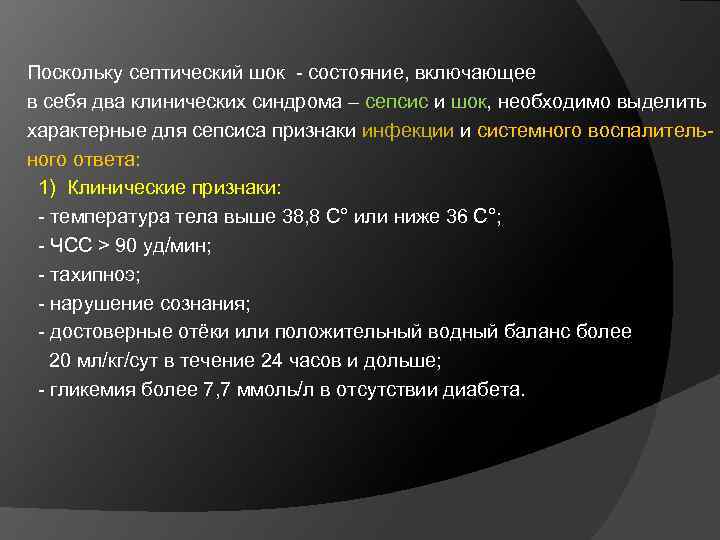 Поскольку септический шок - состояние, включающее в себя два клинических синдрома – сепсис и шок, необходимо выделить характерные для сепсиса признаки инфекции и системного воспалительного ответа:

1) Клинические признаки:
- температура тела выше 38,8 С° или ниже 36 С°;
- ЧСС > 90 уд/мин;
- тахипноэ;
- нарушение сознания;
- достоверные отёки или положительный водный баланс более 20 мл/кг/сут в течение 24 часов и дольше;
- гликемия более 7,7 ммоль/л в отсутствии диабета.